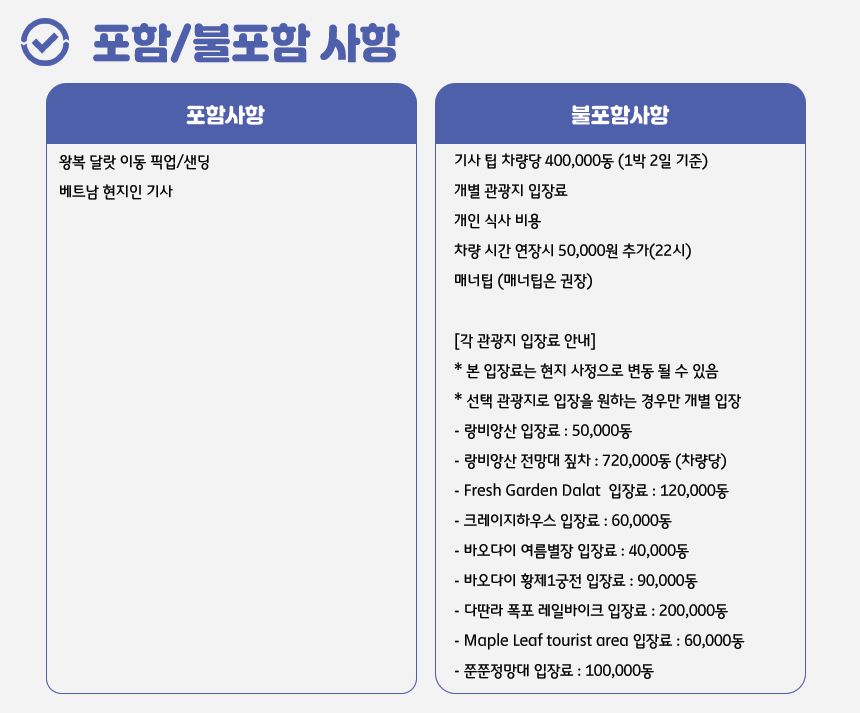 포함/불포함 사항

포함사항

왕복 달랏 이동 픽업/샌딩

베트남 현지인 기사

불포함사항

기사 팁 차량당 400,000동 (1박 2일 기준)

개별 관광지 입장료

개인 식사 비용

차량 시간 연장시 50,000원 추가(22시)

매너팁 (매너팁은 권장)

[각 관광지 입장료 안내]

* 본 입장료는 현지 사정으로 변동 될 수 있음

* 선택 관광지로 입장을 원하는 경우만 개별 입장

- 랑비앙산 입장료 : 50,000동

- 랑비앙산 전망대 짚차 : 720,000동 (차량당)

- Fresh Garden Dalat 입장료 : 120,000동

- 크레이지하우스 입장료 : 60,000동

- 바오다이 여름별장 입장료 : 40,000동

- 바오다이 황제1궁전 입장료 : 90,000동

- 다딴라 폭포 레일바이크 입장료 : 200,000동

- Maple Leaf tourist area 입장료 : 60,000동

- 쭌쭌정망대 입장료 : 100,000동